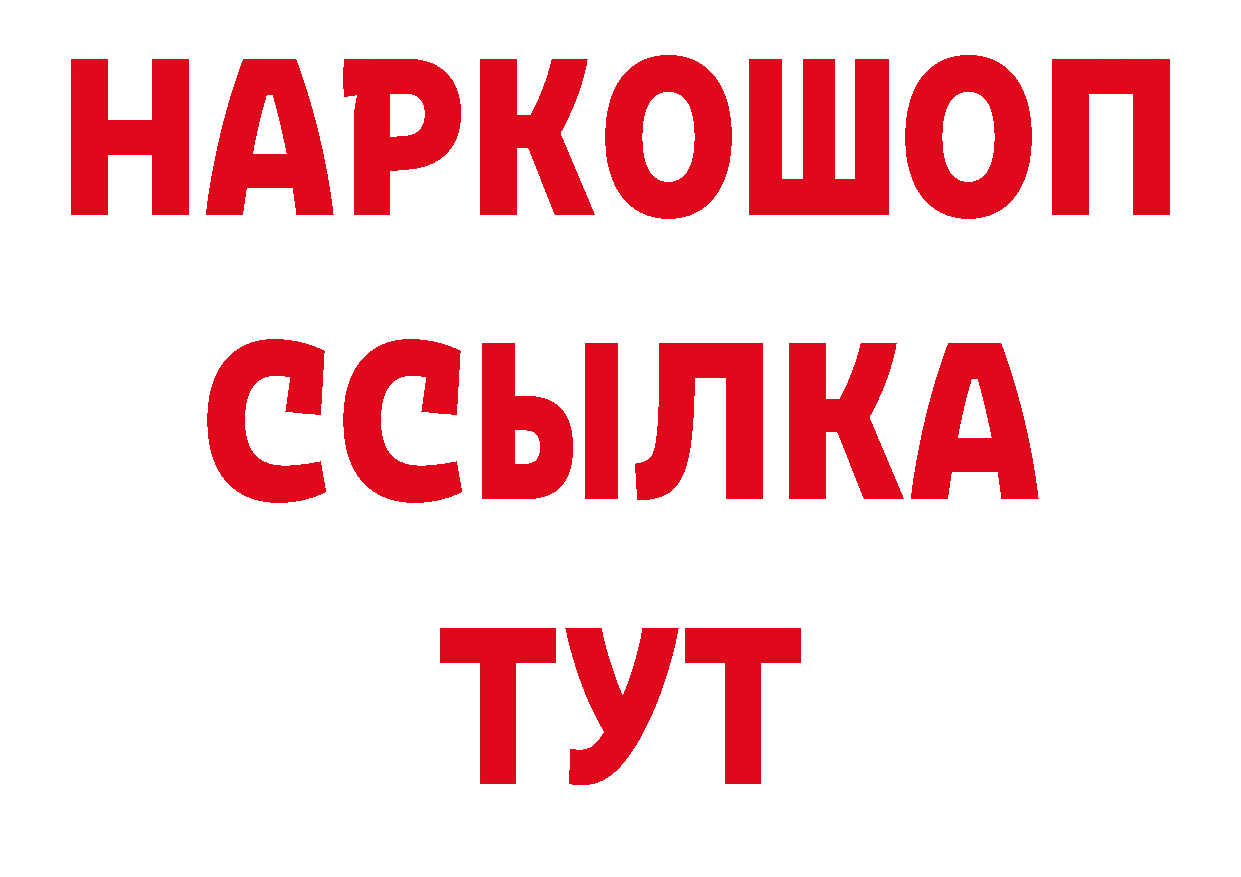 НАРКОШОП
ССЫЛКА
ТУТ